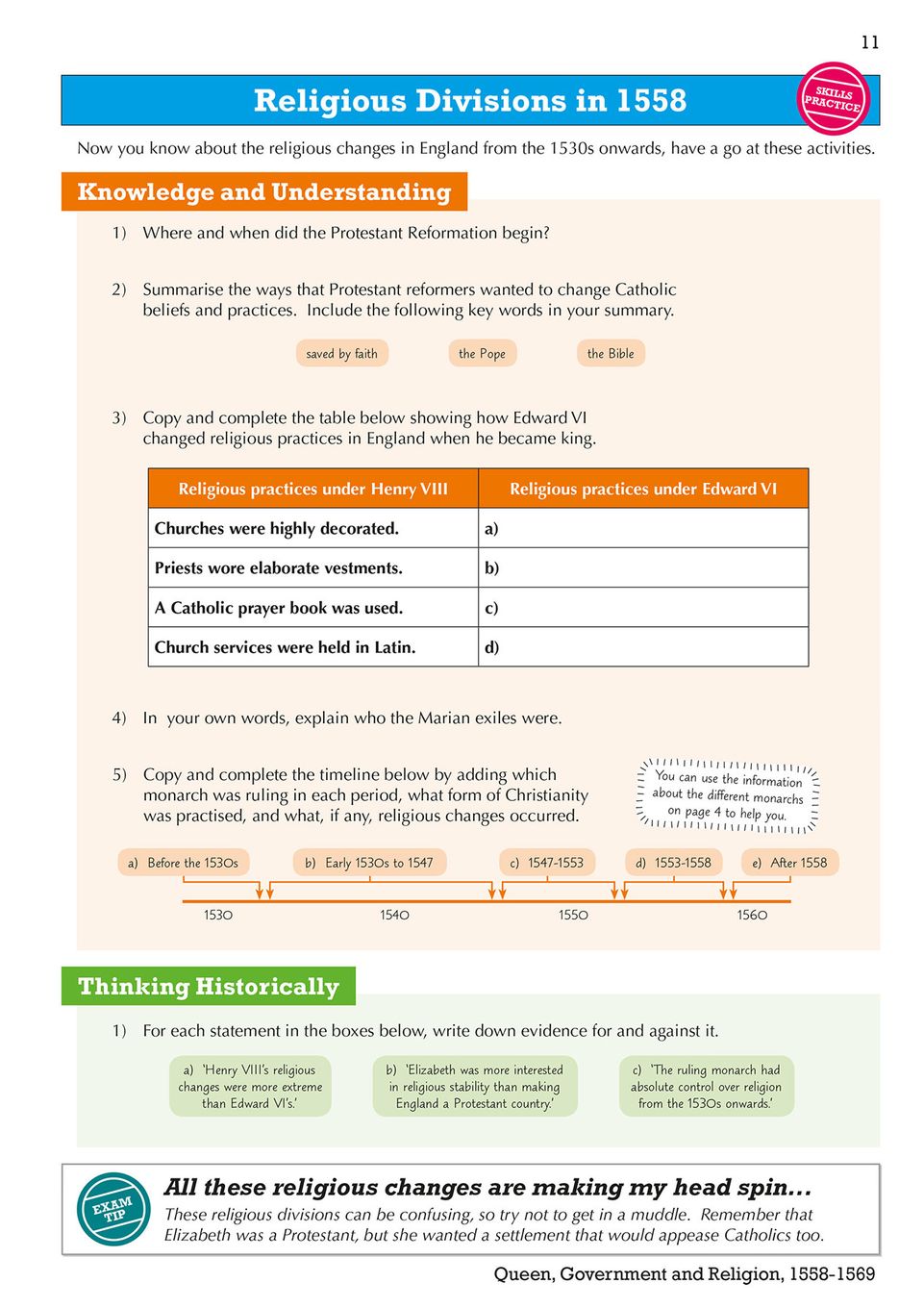 11

Religious Divisions in 1558

SKILLS PRACTICE

Now you know about the religious changes in England from the 1530s onwards, have a go at these activities.

Knowledge and Understanding

1) Where and when did the Protestant Reformation begin?

2) Summarise the ways that Protestant reformers wanted to change Catholic beliefs and practices. Include the following key words in your summary.

saved by faith

the Pope

the Bible

3) Copy and complete the table below showing how Edward VI changed religious practices in England when he became king.

| Religious practices under Henry VIII | Religious practices under Edward VI |
|---|---|
| Churches were highly decorated. | a) |
| Priests wore elaborate vestments. | b) |
| A Catholic prayer book was used. | c) |
| Church services were held in Latin. | d) |

4) In your own words, explain who the Marian exiles were.

5) Copy and complete the timeline below by adding which monarch was ruling in each period, what form of Christianity was practised, and what, if any, religious changes occurred.

You can use the information about the different monarchs on page 4 to help you.

a) Before the 1530s

b) Early 1530s to 1547

c) 1547-1553

d) 1553-1558

e) After 1558

1530

1540

1550

1560

Thinking Historically

1) For each statement in the boxes below, write down evidence for and against it.

a) 'Henry VIII's religious changes were more extreme than Edward VI's.'

b) 'Elizabeth was more interested in religious stability than making England a Protestant country.'

c) 'The ruling monarch had absolute control over religion from the 1530s onwards.'

EXAM TIP

All these religious changes are making my head spin...

These religious divisions can be confusing, so try not to get in a muddle. Remember that Elizabeth was a Protestant, but she wanted a settlement that would appease Catholics too.

Queen, Government and Religion, 1558-1569